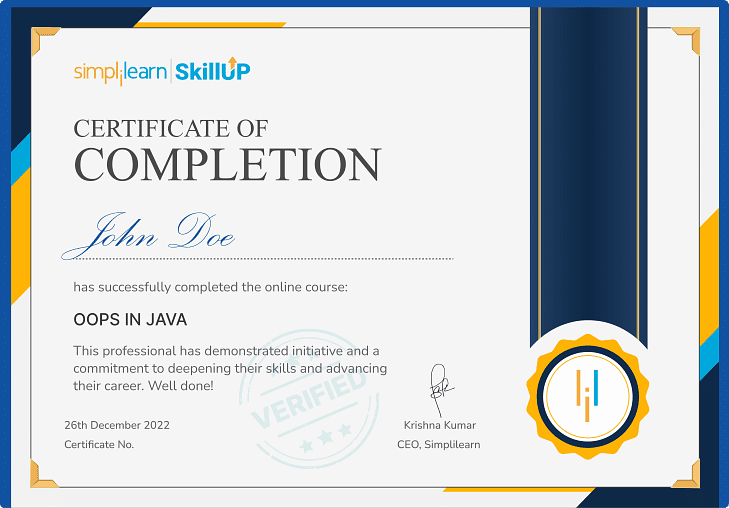 simplilearn | SkillUP

CERTIFICATE OF
COMPLETION

John Doe

has successfully completed the online course:

OOPS IN JAVA

This professional has demonstrated initiative and a commitment to deepening their skills and advancing their career. Well done!

26th December 2022
Certificate No.

Krishna Kumar
CEO, Simplilearn

VERIFIED